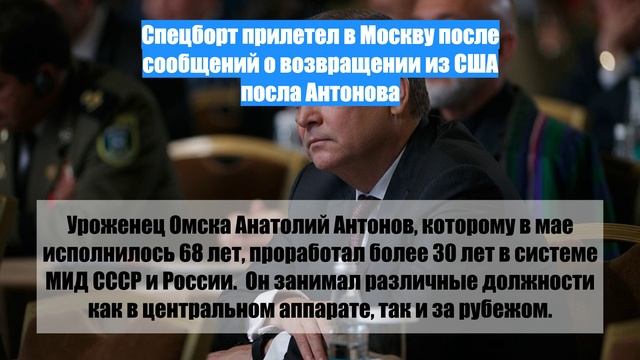 Спецборт прилетел в Москву после сообщений о возвращении из США посла Антонова

Уроженец Омска Анатолий Антонов, которому в мае исполнилось 68 лет, проработал более 30 лет в системе МИД СССР и России.  Он занимал различные должности как в центральном аппарате, так и за рубежом.